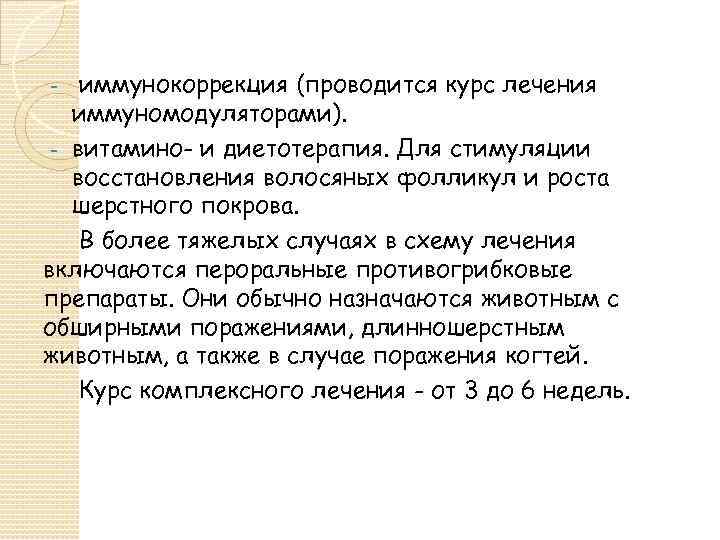 - иммунокоррекция (проводится курс лечения иммуномодуляторами).
- витамино- и диетотерапия. Для стимуляции восстановления волосяных фолликул и роста шерстного покрова.

В более тяжелых случаях в схему лечения включаются пероральные противогрибковые препараты. Они обычно назначаются животным с обширными поражениями, длинношерстным животным, а также в случае поражения когтей.

Курс комплексного лечения - от 3 до 6 недель.